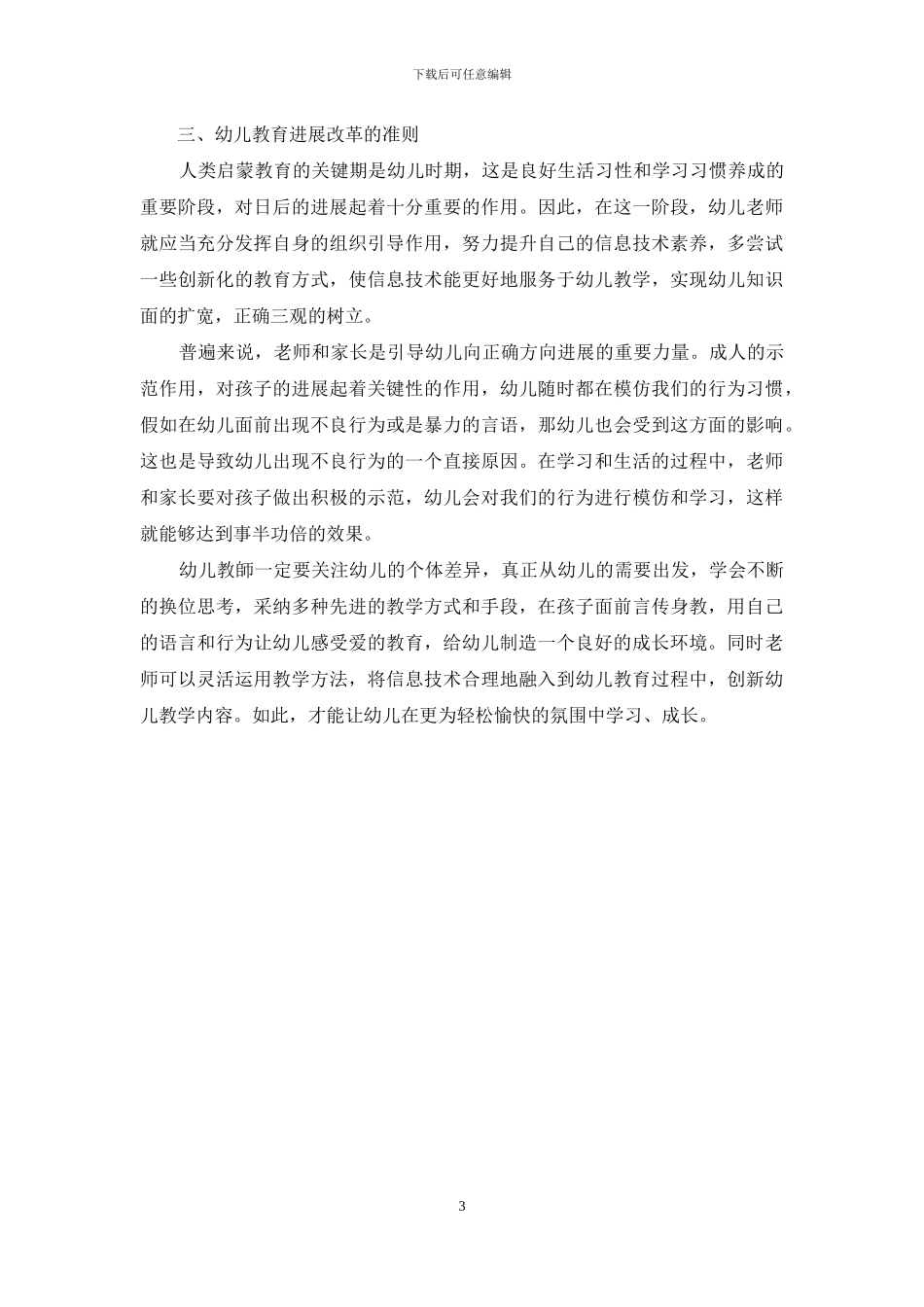 下载后可任意编辑

三、幼儿教育进展改革的准则

人类启蒙教育的关键期是幼儿时期，这是良好生活习性和学习习惯养成的重要阶段，对日后的进展起着十分重要的作用。因此，在这一阶段，幼儿老师就应当充分发挥自身的组织引导作用，努力提升自己的信息技术素养，多尝试一些创新化的教育方式，使信息技术能更好地服务于幼儿教学，实现幼儿知识面的扩宽，正确三观的树立。

普遍来说，老师和家长是引导幼儿向正确方向进展的重要力量。成人的示范作用，对孩子的进展起着关键性的作用，幼儿随时都在模仿我们的行为习惯，假如在幼儿面前出现不良行为或是暴力的言语，那幼儿也会受到这方面的影响。这也是导致幼儿出现不良行为的一个直接原因。在学习和生活的过程中，老师和家长要对孩子做出积极的示范，幼儿会对我们的行为进行模仿和学习，这样就能够达到事半功倍的效果。

幼儿教師一定要关注幼儿的个体差异，真正从幼儿的需要出发，学会不断的换位思考，采纳多种先进的教学方式和手段，在孩子面前言传身教，用自己的语言和行为让幼儿感受爱的教育，给幼儿制造一个良好的成长环境。同时老师可以灵活运用教学方法，将信息技术合理地融入到幼儿教育过程中，创新幼儿教学内容。如此，才能让幼儿在更为轻松愉快的氛围中学习、成长。

3